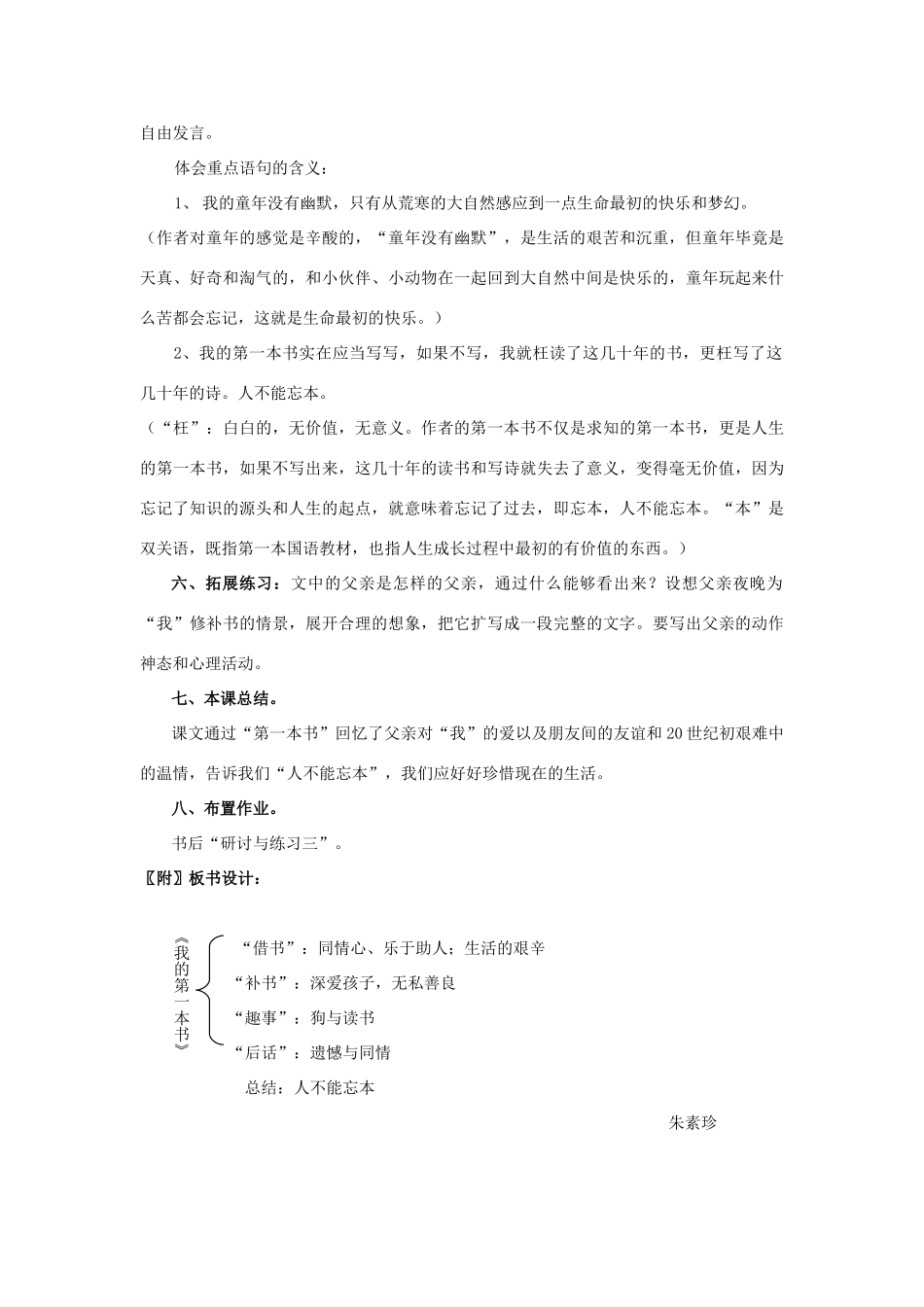 自由发言。

体会重点语句的含义：

1、 我的童年没有幽默，只有从荒寒的大自然感应到一点生命最初的快乐和梦幻。

（作者对童年的感觉是辛酸的，“童年没有幽默”，是生活的艰苦和沉重，但童年毕竟是天真、好奇和淘气的，和小伙伴、小动物在一起回到大自然中间是快乐的，童年玩起来什么苦都会忘记，这就是生命最初的快乐。）

2、我的第一本书实在应当写写，如果不写，我就枉读了这几十年的书，更枉写了这几十年的诗。人不能忘本。

（“枉”：白白的，无价值，无意义。作者的第一本书不仅是求知的第一本书，更是人生的第一本书，如果不写出来，这几十年的读书和写诗就失去了意义，变得毫无价值，因为忘记了知识的源头和人生的起点，就意味着忘记了过去，即忘本，人不能忘本。“本”是双关语，既指第一本国语教材，也指人生成长过程中最初的有价值的东西。）

六、拓展练习：文中的父亲是怎样的父亲，通过什么能够看出来？设想父亲夜晚为“我”修补书的情景，展开合理的想象，把它扩写成一段完整的文字。要写出父亲的动作神态和心理活动。

七、本课总结。

课文通过“第一本书”回忆了父亲对“我”的爱以及朋友间的友谊和20世纪初艰难中的温情，告诉我们“人不能忘本”，我们应好好珍惜现在的生活。

八、布置作业。

书后“研讨与练习三”。

〖附〗板书设计：

《我的第一本书》
“借书”：同情心、乐于助人；生活的艰辛
“补书”：深爱孩子，无私善良
“趣事”：狗与读书
“后话”：遗憾与同情
总结：人不能忘本

朱素珍